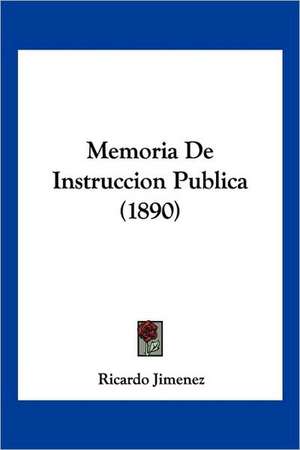 Memoria De Instruccion Publica (1890)

Ricardo Jimenez